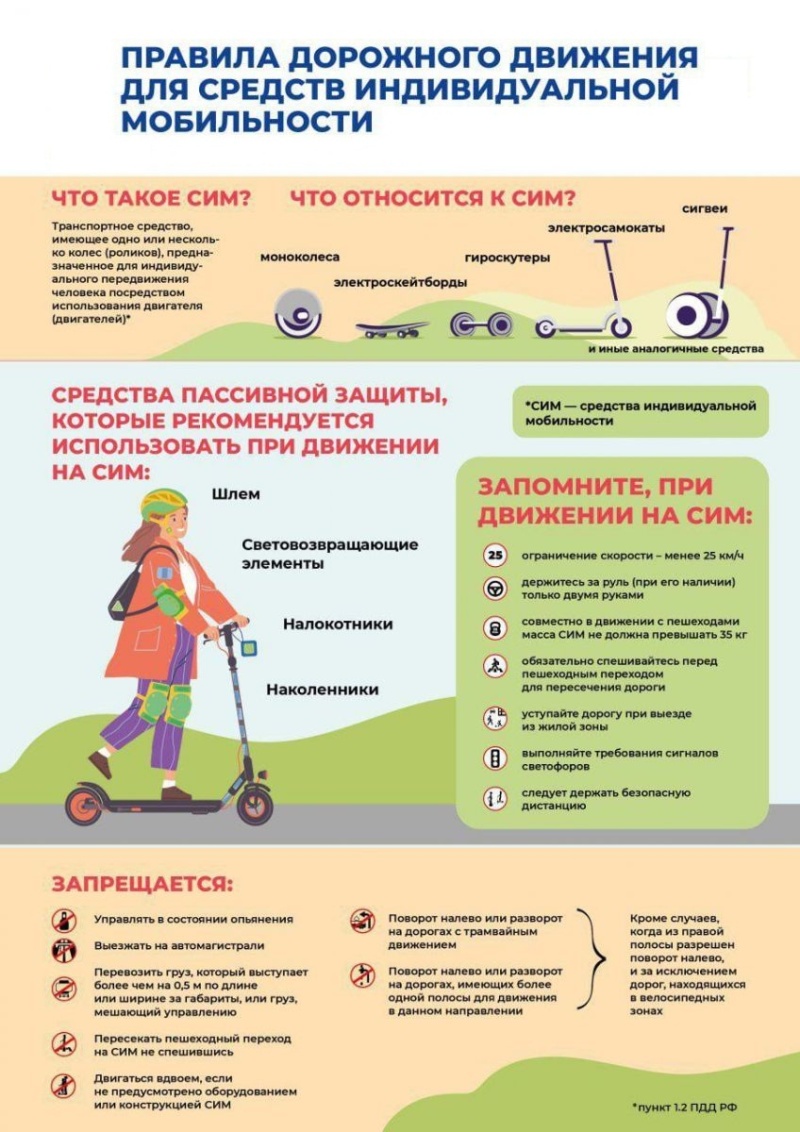 ПРАВИЛА ДОРОЖНОГО ДВИЖЕНИЯ ДЛЯ СРЕДСТВ ИНДИВИДУАЛЬНОЙ МОБИЛЬНОСТИ

ЧТО ТАКОЕ СИМ?

Транспортное средство, имеющее одно или несколько колес (роликов), предназначенное для индивидуального передвижения человека посредством использования двигателя (двигателей)*

ЧТО ОТНОСИТСЯ К СИМ?

моноколеса

электроскейтборды

гироскутеры

электросамокаты

сигвеи

и иные аналогичные средства

СРЕДСТВА ПАССИВНОЙ ЗАЩИТЫ, КОТОРЫЕ РЕКОМЕНДУЕТСЯ ИСПОЛЬЗОВАТЬ ПРИ ДВИЖЕНИИ НА СИМ:

Шлем

Световозвращающие элементы

Налокотники

Наколенники

*СИМ — средства индивидуальной мобильности

ЗАПОМНИТЕ, ПРИ ДВИЖЕНИИ НА СИМ:

25 ограничение скорости – менее 25 км/ч

держитесь за руль (при его наличии) только двумя руками

совместно в движении с пешеходами масса СИМ не должна превышать 35 кг

обязательно спешивайтесь перед пешеходным переходом для пересечения дороги

уступайте дорогу при выезде из жилой зоны

выполняйте требования сигналов светофоров

следует держать безопасную дистанцию

ЗАПРЕЩАЕТСЯ:

Управлять в состоянии опьянения

Выезжать на автомагистрали

Перевозить груз, который выступает более чем на 0,5 м по длине или ширине за габариты, или груз, мешающий управлению

Пересекать пешеходный переход на СИМ не спешившись

Двигаться вдвоем, если не предусмотрено оборудованием или конструкцией СИМ

Поворот налево или разворот на дорогах с трамвайным движением

Поворот налево или разворот на дорогах, имеющих более одной полосы для движения в данном направлении

Кроме случаев, когда из правой полосы разрешен поворот налево, и за исключением дорог, находящихся в велосипедных зонах

*пункт 1.2 ПДД РФ